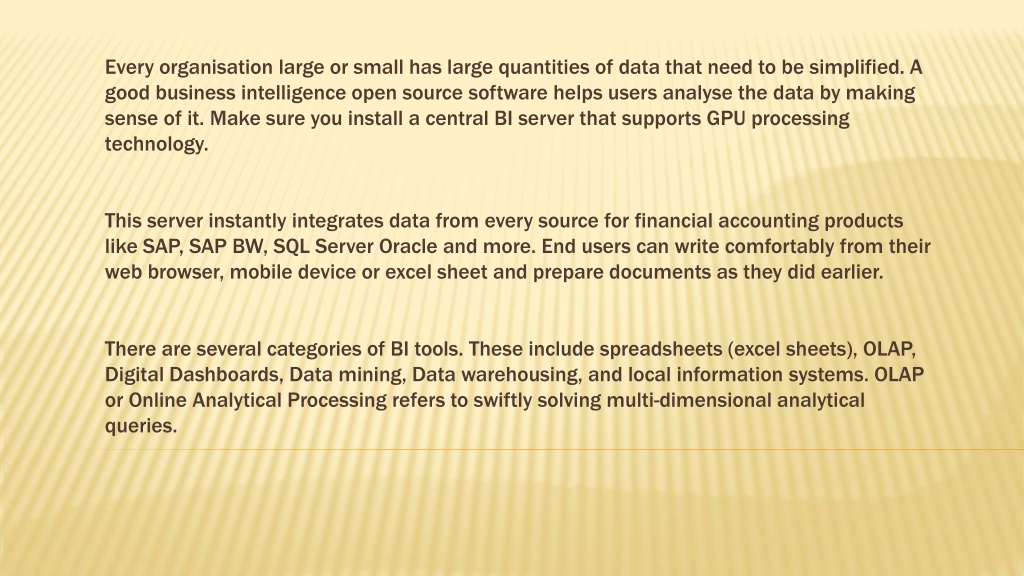 Every organisation large or small has large quantities of data that need to be simplified. A good business intelligence open source software helps users analyse the data by making sense of it. Make sure you install a central BI server that supports GPU processing technology.

This server instantly integrates data from every source for financial accounting products like SAP, SAP BW, SQL Server Oracle and more. End users can write comfortably from their web browser, mobile device or excel sheet and prepare documents as they did earlier.

There are several categories of BI tools. These include spreadsheets (excel sheets), OLAP, Digital Dashboards, Data mining, Data warehousing, and local information systems. OLAP or Online Analytical Processing refers to swiftly solving multi-dimensional analytical queries.